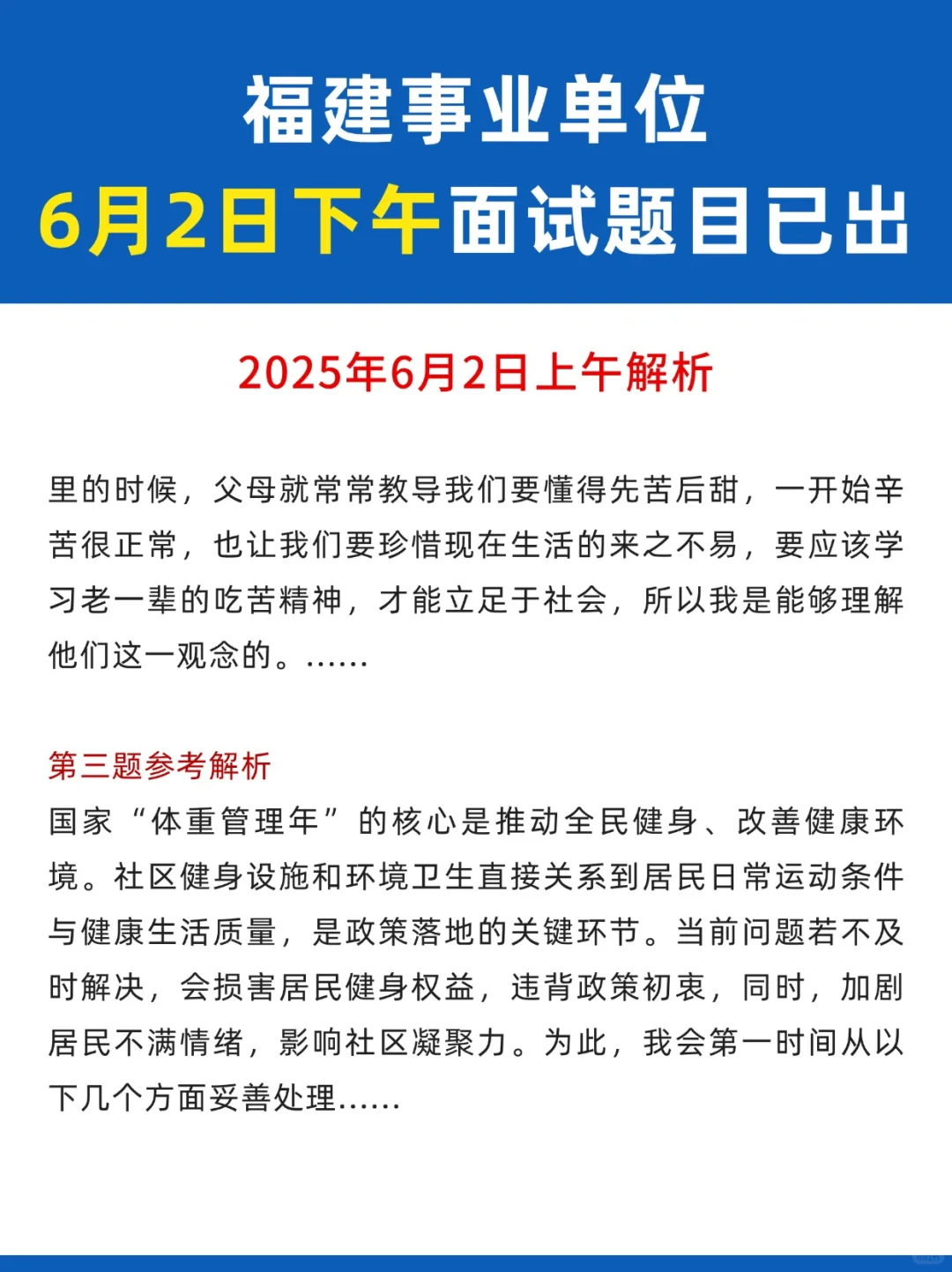 福建事业单位
6月2日下午面试题目已出

2025年6月2日上午解析

里的时候，父母就常常教导我们要懂得先苦后甜，一开始辛苦很正常，也让我们要珍惜现在生活的来之不易，要应该学习老一辈的吃苦精神，才能立足于社会，所以我是能够理解他们这一观念的。……

第三题参考解析
国家“体重管理年”的核心是推动全民健身、改善健康环境。社区健身设施和环境卫生直接关系到居民日常运动条件与健康生活质量，是政策落地的关键环节。当前问题若不及时解决，会损害居民健身权益，违背政策初衷，同时，加剧居民不满情绪，影响社区凝聚力。为此，我会第一时间从以下几个方面妥善处理……